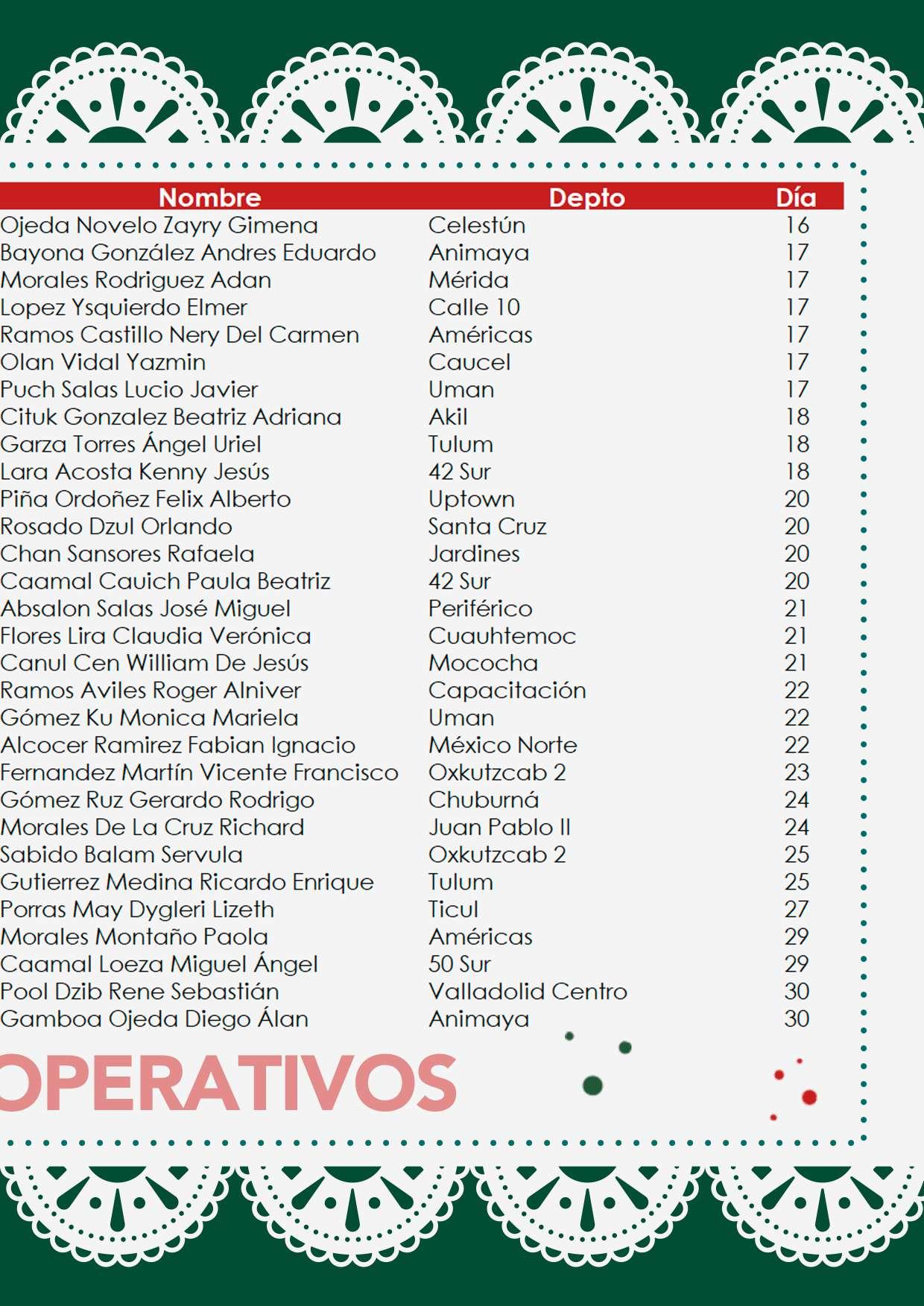 | Nombre | Depto | Día |
|---|---|---|
| Ojeda Novelo Zayry Gimena | Celestún | 16 |
| Bayona González Andres Eduardo | Animaya | 17 |
| Morales Rodriguez Adan | Mérida | 17 |
| Lopez Ysquierdo Elmer | Calle 10 | 17 |
| Ramos Castillo Nery Del Carmen | Américas | 17 |
| Olan Vidal Yazmin | Caucel | 17 |
| Puch Salas Lucio Javier | Uman | 17 |
| Cituk Gonzalez Beatriz Adriana | Akil | 18 |
| Garza Torres Ángel Uriel | Tulum | 18 |
| Lara Acosta Kenny Jesús | 42 Sur | 18 |
| Piña Ordoñez Felix Alberto | Uptown | 20 |
| Rosado Dzul Orlando | Santa Cruz | 20 |
| Chan Sansores Rafaela | Jardines | 20 |
| Caamal Cauich Paula Beatriz | 42 Sur | 20 |
| Absalon Salas José Miguel | Periférico | 21 |
| Flores Lira Claudia Verónica | Cuauhtemoc | 21 |
| Canul Cen William De Jesús | Mococha | 21 |
| Ramos Aviles Roger Alniver | Capacitación | 22 |
| Gómez Ku Monica Mariela | Uman | 22 |
| Alcocer Ramirez Fabian Ignacio | México Norte | 22 |
| Fernandez Martín Vicente Francisco | Oxkutzcab 2 | 23 |
| Gómez Ruz Gerardo Rodrigo | Chuburná | 24 |
| Morales De La Cruz Richard | Juan Pablo II | 24 |
| Sabido Balam Servula | Oxkutzcab 2 | 25 |
| Gutierrez Medina Ricardo Enrique | Tulum | 25 |
| Porras May Dygleri Lizeth | Ticul | 27 |
| Morales Montaño Paola | Américas | 29 |
| Caamal Loeza Miguel Ángel | 50 Sur | 29 |
| Pool Dzib Rene Sebastián | Valladolid Centro | 30 |
| Gamboa Ojeda Diego Álan | Animaya | 30 |

OPERATIVOS